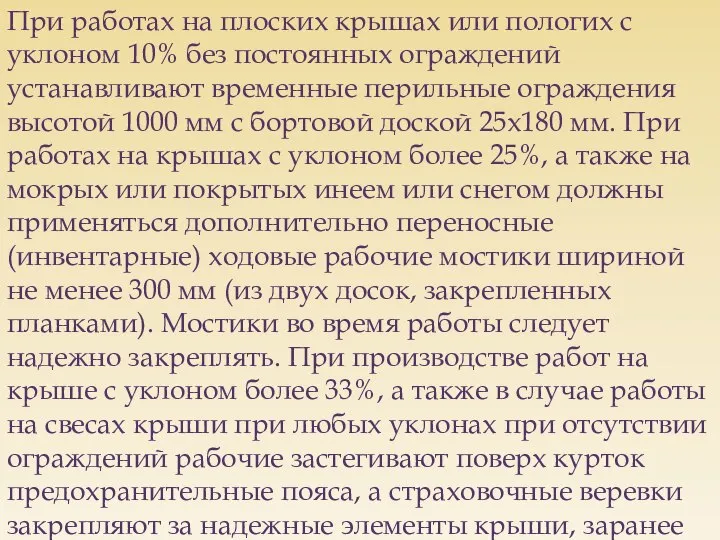 При работах на плоских крышах или пологих с уклоном 10% без постоянных ограждений устанавливают временные перильные ограждения высотой 1000 мм с бортовой доской 25х180 мм. При работах на крышах с уклоном более 25%, а также на мокрых или покрытых инеем или снегом должны применяться дополнительно переносные (инвентарные) ходовые рабочие мостики шириной не менее 300 мм (из двух досок, закрепленных планками). Мостики во время работы следует надежно закреплять. При производстве работ на крыше с уклоном более 33%, а также в случае работы на свесах крыши при любых уклонах при отсутствии ограждений рабочие застегивают поверх курток предохранительные пояса, а страховочные веревки закрепляют за надежные элементы крыши, заранее